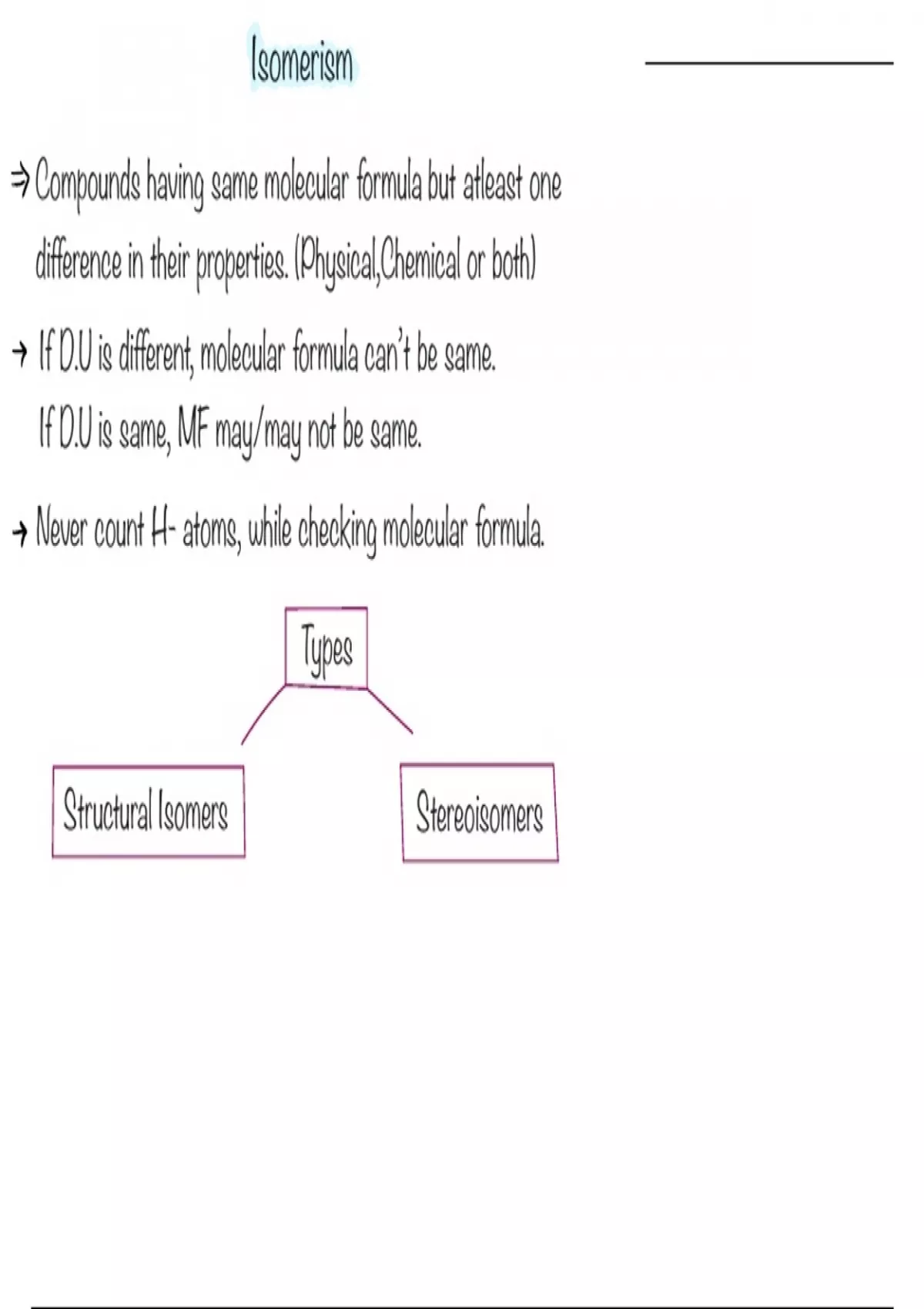 Isomerism

⇒ Compounds having same molecular formula but atleast one difference in their properties. (Physical,Chemical or both)

→ If D.U is different, molecular formula can't be same.
If D.U is same, MF may/may not be same.

→ Never count H- atoms, while checking molecular formula.

Types

Structural Isomers

Stereoisomers